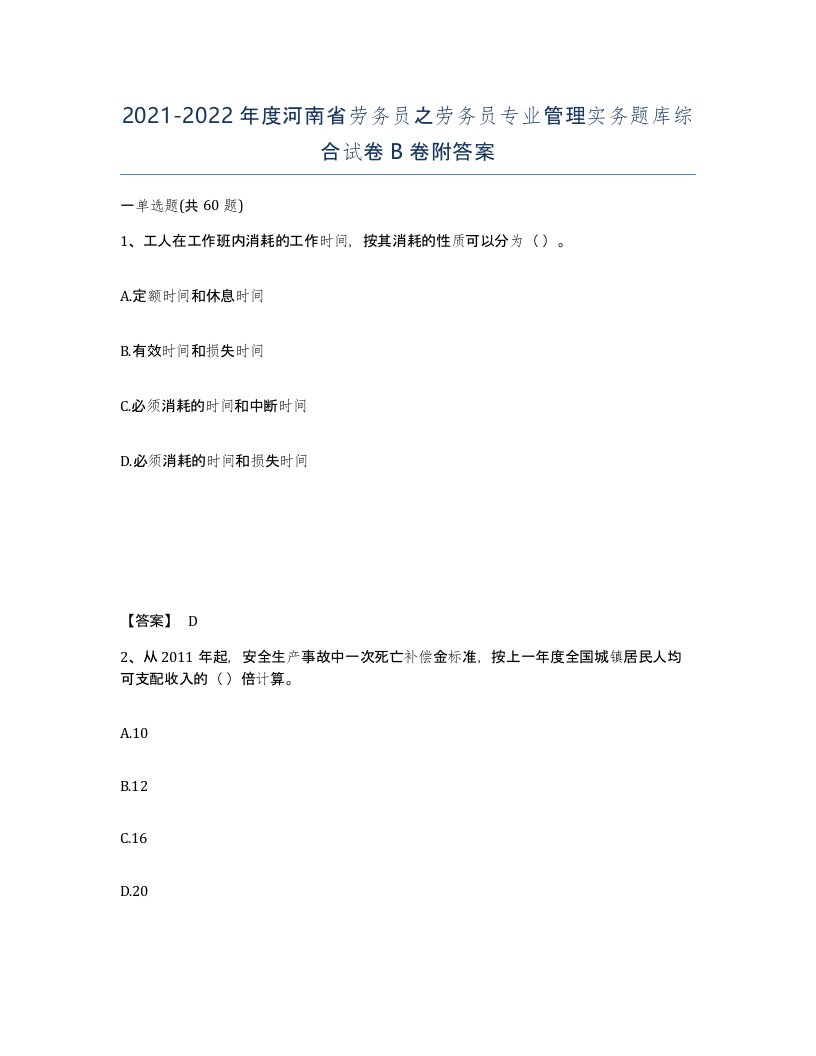 2021-2022年度河南省劳务员之劳务员专业管理实务题库综合试卷B卷附答案

一单选题(共60题)

1、工人在工作班内消耗的工作时间，按其消耗的性质可以分为（）。

A.定额时间和休息时间

B.有效时间和损失时间

C.必须消耗的时间和中断时间

D.必须消耗的时间和损失时间

【答案】 D

2、从2011年起，安全生产事故中一次死亡补偿金标准，按上一年度全国城镇居民人均可支配收入的（）倍计算。

A.10

B.12

C.16

D.20